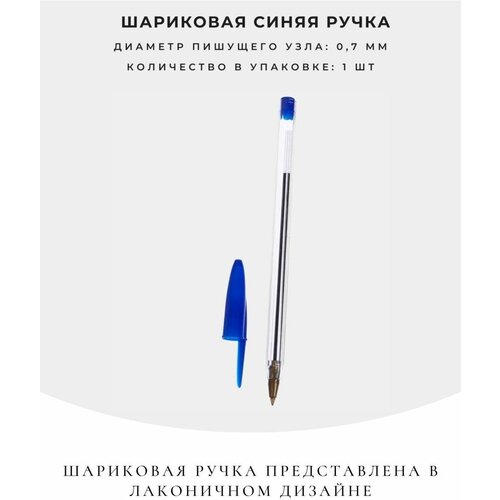 ШАРИКОВАЯ СИНЯЯ РУЧКА

ДИАМЕТР ПИШУЩЕГО УЗЛА: 0,7 ММ

КОЛИЧЕСТВО В УПАКОВКЕ: 1 ШТ

ШАРИКОВАЯ РУЧКА ПРЕДСТАВЛЕНА В ЛАКОНИЧНОМ ДИЗАЙНЕ